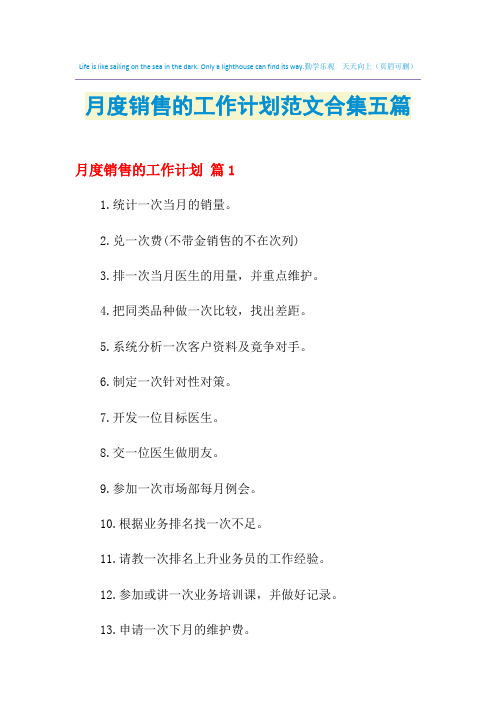 Life is like sailing on the sea in the dark. Only a lighthouse can find its way.勤学乐观 天天向上（页眉可删）

月度销售的工作计划范文合集五篇

月度销售的工作计划 篇1

1.统计一次当月的销量。

2.兑一次费(不带金销售的不在次列)

3.排一次当月医生的用量，并重点维护。

4.把同类品种做一次比较，找出差距。

5.系统分析一次客户资料及竞争对手。

6.制定一次针对性对策。

7.开发一位目标医生。

8.交一位医生做朋友。

9.参加一次市场部每月例会。

10.根据业务排名找一次不足。

11.请教一次排名上升业务员的工作经验。

12.参加或讲一次业务培训课，并做好记录。

13.申请一次下月的维护费。